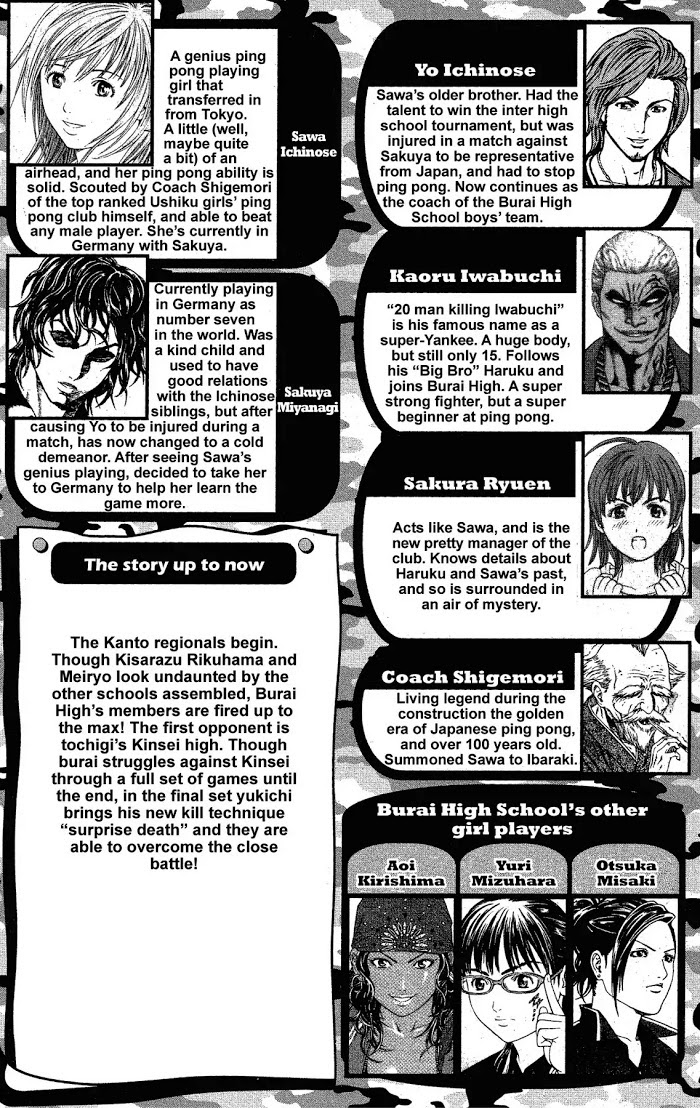 A genius ping pong playing girl that transferred in from Tokyo. A little (well, maybe quite a bit) of an airhead, and her ping pong ability is solid. Scouted by Coach Shigemori of the top ranked Ushiku girls' ping pong club himself, and able to beat any male player. She's currently in Germany with Sakuya.

Sawa Ichinose

Currently playing in Germany as number seven in the world. Was a kind child and used to have good relations with the Ichinose siblings, but after causing Yo to be injured during a match, has now changed to a cold demeanor. After seeing Sawa's genius playing, decided to take her to Germany to help her learn the game more.

Sakuya Miyanagi

The story up to now

The Kanto regionals begin. Though Kisarazu Rikuhama and Meiryo look undaunted by the other schools assembled, Burai High's members are fired up to the max! The first opponent is tochigi's Kinsei high. Though burai struggles against Kinsei through a full set of games until the end, in the final set yukichi brings his new kill technique "surprise death" and they are able to overcome the close battle!

Yo Ichinose

Sawa's older brother. Had the talent to win the inter high school tournament, but was injured in a match against Sakuya to be representative from Japan, and had to stop ping pong. Now continues as the coach of the Burai High School boys' team.

Kaoru Iwabuchi

"20 man killing Iwabuchi" is his famous name as a super-Yankee. A huge body, but still only 15. Follows his "Big Bro" Haruku and joins Burai High. A super strong fighter, but a super beginner at ping pong.

Sakura Ryuen

Acts like Sawa, and is the new pretty manager of the club. Knows details about Haruku and Sawa's past, and so is surrounded in an air of mystery.

Coach Shigemori

Living legend during the construction the golden era of Japanese ping pong, and over 100 years old. Summoned Sawa to Ibaraki.

Burai High School's other girl players

Aoi Kirishima

Yuri Mizuhara

Otsuka Misaki